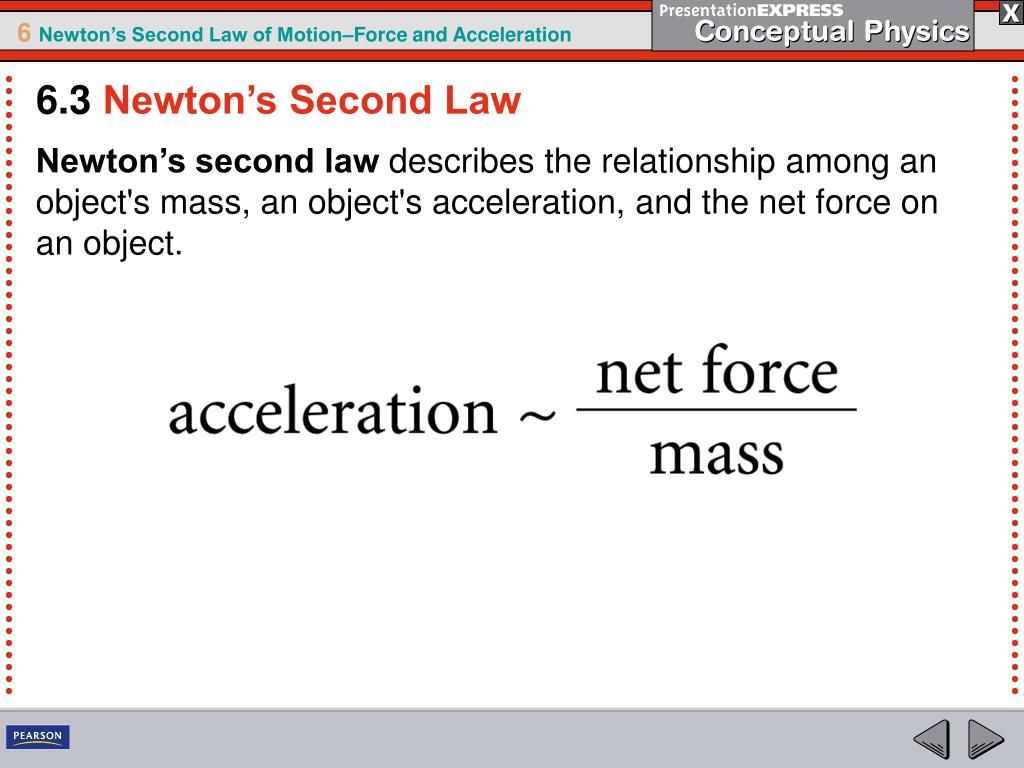 6 Newton's Second Law of Motion–Force and Acceleration

PresentationEXPRESS
Conceptual Physics

X

6.3 Newton's Second Law

Newton's second law describes the relationship among an object's mass, an object's acceleration, and the net force on an object.

$\text{acceleration} \sim \frac{\text{net force}}{\text{mass}}$

PEARSON